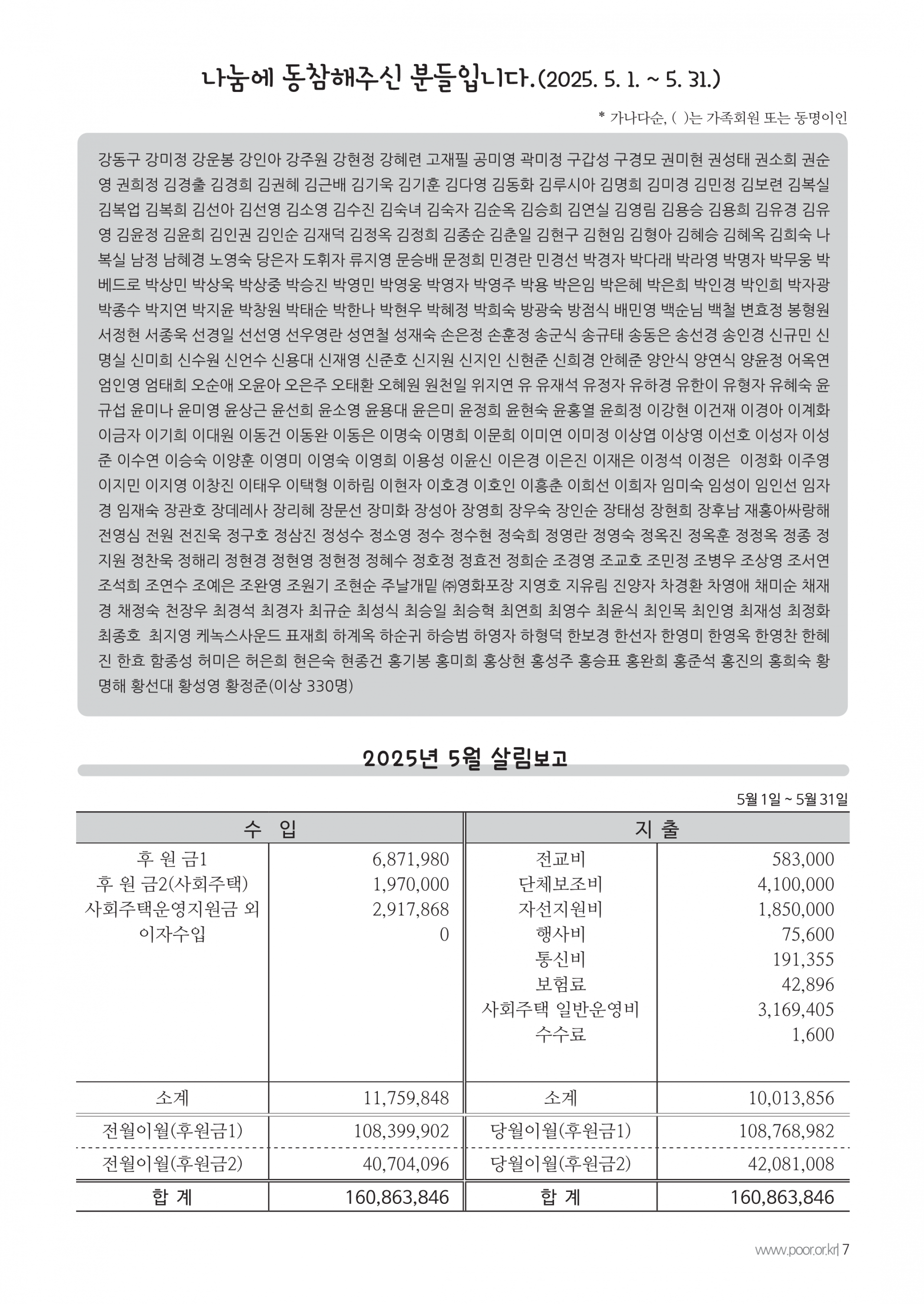 나눔에 동참해주신 분들입니다.(2025. 5. 1. ~ 5. 31.)

* 가나다순, ( )는 가족회원 또는 동명이인

강동구 강미정 강운봉 강인아 강주원 강현정 강혜련 고재필 공미영 곽미정 구갑성 구경모 권미현 권성태 권소희 권순영 권희정 김경출 김경희 김권혜 김근배 김기욱 김기훈 김다영 김동화 김루시아 김명희 김미경 김민정 김보련 김복실 김복업 김복희 김선아 김선영 김소영 김수진 김숙녀 김숙자 김순옥 김승희 김연실 김영림 김용승 김용희 김유경 김유영 김윤정 김윤희 김인권 김인순 김재덕 김정옥 김정희 김종순 김춘일 김현구 김현임 김형아 김혜승 김혜옥 김희숙 나복실 남정 남혜경 노영숙 당은자 도휘자 류지영 문승배 문정희 민경란 민경선 박경자 박다래 박라영 박명자 박무웅 박베드로 박상민 박상욱 박상중 박승진 박영민 박영웅 박영자 박영주 박용 박은임 박은혜 박은희 박인경 박인희 박자광 박종수 박지연 박지윤 박창원 박태순 박한나 박현우 박혜정 박희숙 방광숙 방점식 배민영 백순님 백철 변효정 봉형원 서정현 서종욱 선경일 선선영 선우영란 성연철 성재숙 손은정 손훈정 송군식 송규태 송동은 송선경 송인경 신규민 신명실 신미희 신수원 신언수 신용대 신재영 신준호 신지원 신지인 신현준 신희경 안혜준 양안식 양연식 양윤정 어옥연 엄인영 엄태희 오순애 오윤아 오은주 오태환 오혜원 원천일 위지연 유 유재석 유정자 유하경 유한이 유형자 유혜숙 윤규섭 윤미나 윤미영 윤상근 윤선희 윤소영 윤용대 윤은미 윤정희 윤현숙 윤홍열 윤희정 이강현 이건재 이경아 이계화 이금자 이기희 이대원 이동건 이동완 이동은 이명숙 이명희 이문희 이미연 이미정 이상엽 이상영 이선호 이성자 이성준 이수연 이승숙 이양훈 이영미 이영숙 이영희 이용성 이윤신 이은경 이은진 이재은 이정석 이정은 이정화 이주영 이지민 이지영 이창진 이태우 이택형 이하림 이현자 이호경 이호인 이흥춘 이희선 이희자 임미숙 임성이 임인선 임자경 임재숙 장관호 장데레사 장리혜 장문선 장미화 장성아 장영희 장우숙 장인순 장태성 장현희 장후남 재홍아싸랑해 전영심 전원 전진욱 정구호 정삼진 정성수 정소영 정수 정수현 정숙희 정영란 정영숙 정옥진 정옥훈 정정옥 정종 정지원 정찬욱 정해리 정현경 정현영 정현정 정혜수 정호정 정효전 정희순 조경영 조교호 조민정 조병우 조상영 조서연 조석희 조연수 조예은 조완영 조원기 조현순 주날개밑 ㈜영화포장 지영호 지유림 진양자 차경환 차영애 채미순 채재경 채정숙 천장우 최경석 최경자 최규순 최성식 최승일 최승혁 최연희 최영수 최윤식 최인목 최인영 최재성 최정화 최종호 최지영 케녹스사운드 표재희 하계옥 하순귀 하승범 하영자 하형덕 한보경 한선자 한영미 한영옥 한영찬 한혜진 한효 함종성 허미은 허은희 현은숙 현종건 홍기봉 홍미희 홍상현 홍성주 홍승표 홍완희 홍준석 홍진의 홍희숙 황명해 황선대 황성영 황정준(이상 330명)

2025년 5월 살림보고

5월 1일 ~ 5월 31일

| 수 입 | | 지 출 | |
|---|---|---|---|
| 후 원 금1 | 6,871,980 | 전교비 | 583,000 |
| 후 원 금2(사회주택) | 1,970,000 | 단체보조비 | 4,100,000 |
| 사회주택운영지원금 외 | 2,917,868 | 자선지원비 | 1,850,000 |
| 이자수입 | 0 | 행사비 | 75,600 |
| | | 통신비 | 191,355 |
| | | 보험료 | 42,896 |
| | | 사회주택 일반운영비 | 3,169,405 |
| | | 수수료 | 1,600 |
| 소계 | 11,759,848 | 소계 | 10,013,856 |
| 전월이월(후원금1) | 108,399,902 | 당월이월(후원금1) | 108,768,982 |
| 전월이월(후원금2) | 40,704,096 | 당월이월(후원금2) | 42,081,008 |
| 합 계 | 160,863,846 | 합 계 | 160,863,846 |

www.poor.or.kr 7